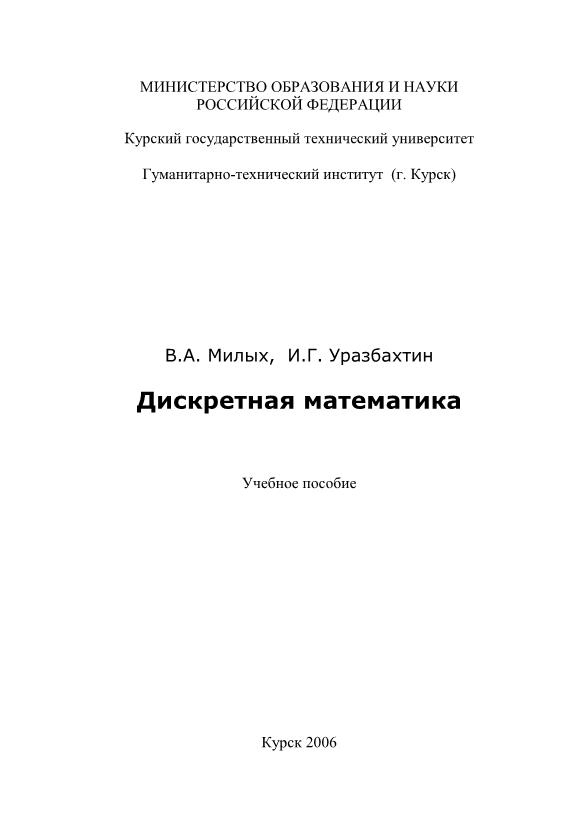 МИНИСТЕРСТВО ОБРАЗОВАНИЯ И НАУКИ РОССИЙСКОЙ ФЕДЕРАЦИИ

Курский государственный технический университет

Гуманитарно-технический институт (г. Курск)

В.А. Милых, И.Г. Уразбахтин

Дискретная математика

Учебное пособие

Курск 2006